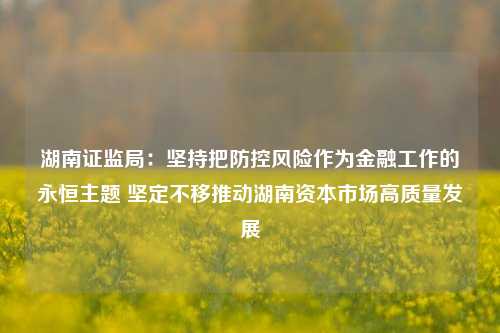 湖南证监局：坚持把防控风险作为金融工作的永恒主题 坚定不移推动湖南资本市场高质量发展